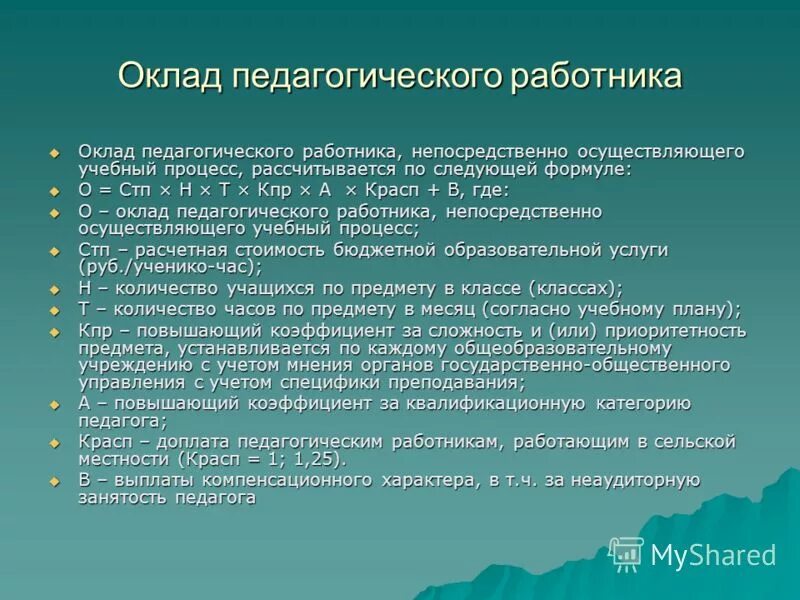 Оклад педагогического работника

Оклад педагогического работника, непосредственно осуществляющего учебный процесс, рассчитывается по следующей формуле:

О = Стп × Н × Т × Кпр × А × Красп + В, где:

О – оклад педагогического работника, непосредственно осуществляющего учебный процесс;

Стп – расчетная стоимость бюджетной образовательной услуги (руб./ученико-час);

Н – количество учащихся по предмету в классе (классах);

Т – количество часов по предмету в месяц (согласно учебному плану);

Кпр – повышающий коэффициент за сложность и (или) приоритетность предмета, устанавливается по каждому общеобразовательному учреждению с учетом мнения органов государственно-общественного управления с учетом специфики преподавания;

А – повышающий коэффициент за квалификационную категорию педагога;

Красп – доплата педагогическим работникам, работающим в сельской местности (Красп = 1; 1,25).

В – выплаты компенсационного характера, в т.ч. за неаудиторную занятость педагога

MyShared